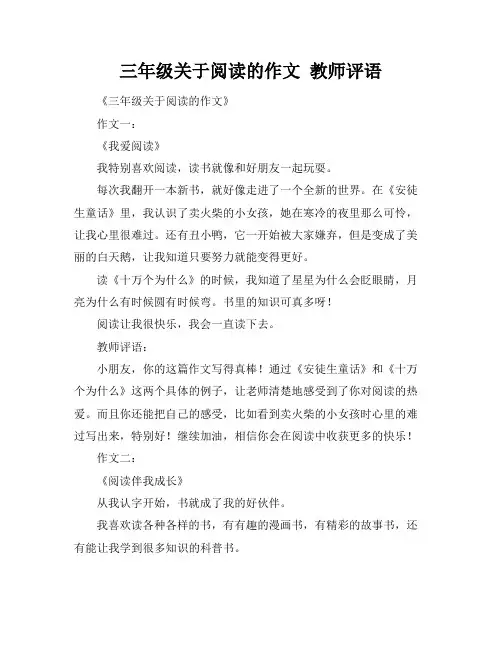 三年级关于阅读的作文 教师评语

《三年级关于阅读的作文》

作文一：

《我爱阅读》

我特别喜欢阅读，读书就像和好朋友一起玩耍。

每次我翻开一本新书，就好像走进了一个全新的世界。在《安徒生童话》里，我认识了卖火柴的小女孩，她在寒冷的夜里那么可怜，让我心里很难过。还有丑小鸭，它一开始被大家嫌弃，但是变成了美丽的白天鹅，让我知道只要努力就能变得更好。

读《十万个为什么》的时候，我知道了星星为什么会眨眼睛，月亮为什么有时候圆有时候弯。书里的知识可真多呀！

阅读让我很快乐，我会一直读下去。

教师评语：

小朋友，你的这篇作文写得真棒！通过《安徒生童话》和《十万个为什么》这两个具体的例子，让老师清楚地感受到了你对阅读的热爱。而且你还能把自己的感受，比如看到卖火柴的小女孩时心里的难过写出来，特别好！继续加油，相信你会在阅读中收获更多的快乐！

作文二：

《阅读伴我成长》

从我认字开始，书就成了我的好伙伴。

我喜欢读各种各样的书，有有趣的漫画书，有精彩的故事书，还有能让我学到很多知识的科普书。